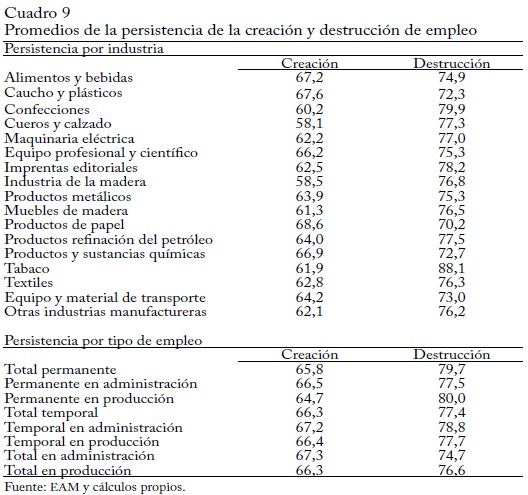 Cuadro 9
Promedios de la persistencia de la creación y destrucción de empleo

Persistencia por industria

| | Creación | Destrucción |
|---|---|---|
| Alimentos y bebidas | 67,2 | 74,9 |
| Caucho y plásticos | 67,6 | 72,3 |
| Confecciones | 60,2 | 79,9 |
| Cueros y calzado | 58,1 | 77,3 |
| Maquinaria eléctrica | 62,2 | 77,0 |
| Equipo profesional y científico | 66,2 | 75,3 |
| Imprentas editoriales | 62,5 | 78,2 |
| Industria de la madera | 58,5 | 76,8 |
| Productos metálicos | 63,9 | 75,3 |
| Muebles de madera | 61,3 | 76,5 |
| Productos de papel | 68,6 | 70,2 |
| Productos refinación del petróleo | 64,0 | 77,5 |
| Productos y sustancias químicas | 66,9 | 72,7 |
| Tabaco | 61,9 | 88,1 |
| Textiles | 62,8 | 76,3 |
| Equipo y material de transporte | 64,2 | 73,0 |
| Otras industrias manufactureras | 62,1 | 76,2 |

Persistencia por tipo de empleo

| | Creación | Destrucción |
|---|---|---|
| Total permanente | 65,8 | 79,7 |
| Permanente en administración | 66,5 | 77,5 |
| Permanente en producción | 64,7 | 80,0 |
| Total temporal | 66,3 | 77,4 |
| Temporal en administración | 67,2 | 78,8 |
| Temporal en producción | 66,4 | 77,7 |
| Total en administración | 67,3 | 74,7 |
| Total en producción | 66,3 | 76,6 |

Fuente: EAM y cálculos propios.